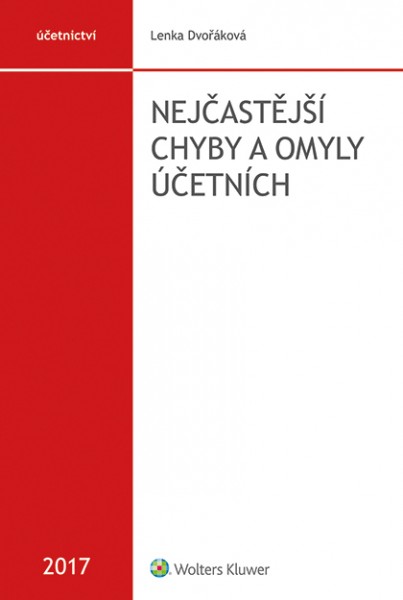 účetnictví

Lenka Dvořáková

NEJČASTĚJŠÍ CHYBY A OMYLY ÚČETNÍCH

2017

Wolters Kluwer